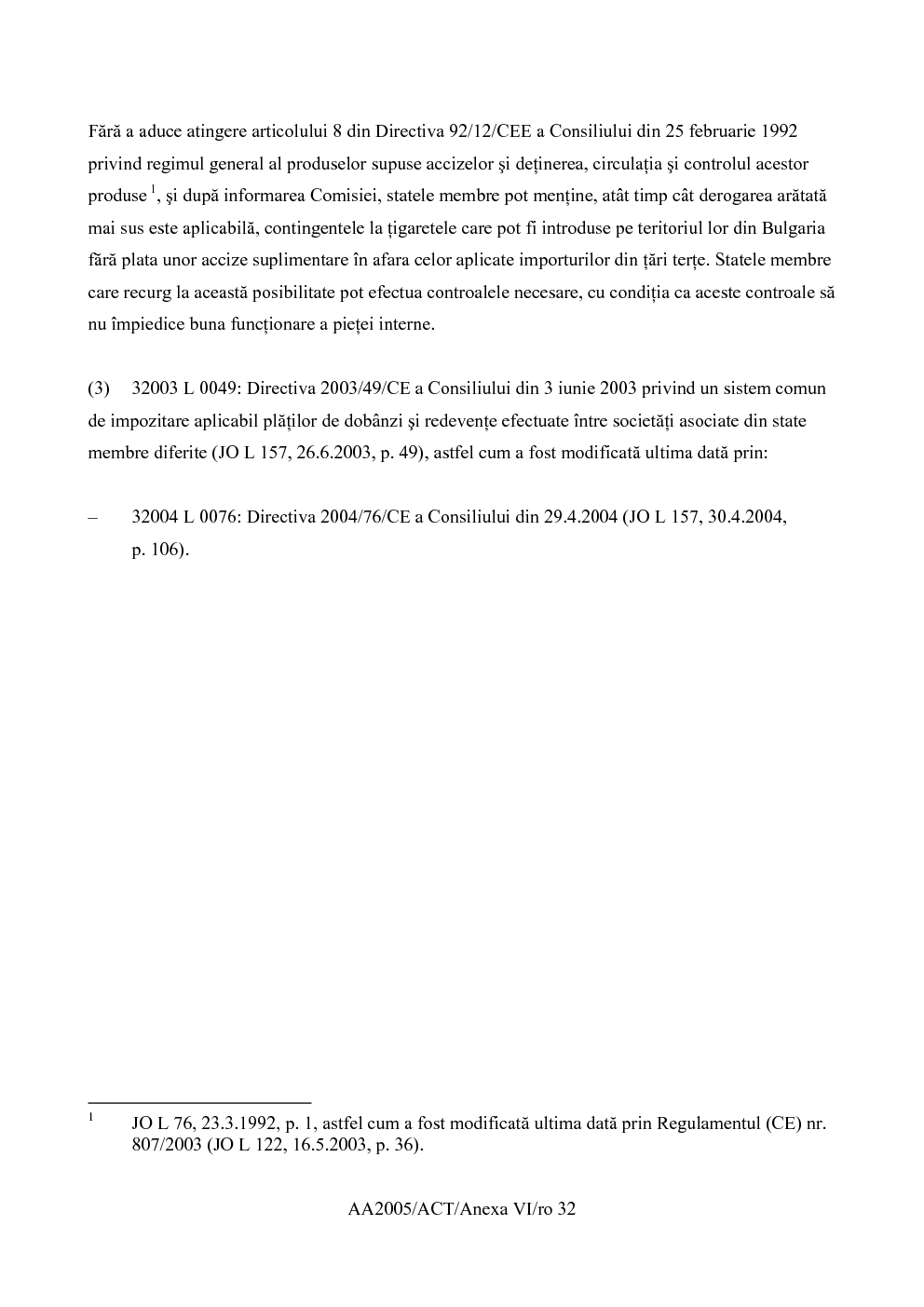 Fără a aduce atingere articolului 8 din Directiva 92/12/CEE a Consiliului din 25 februarie 1992 privind regimul general al produselor supuse accizelor şi deţinerea, circulaţia şi controlul acestor produse $^{1}$, şi după informarea Comisiei, statele membre pot menţine, atât timp cât derogarea arătată mai sus este aplicabilă, contingentele la ţigaretele care pot fi introduse pe teritoriul lor din Bulgaria fără plata unor accize suplimentare în afara celor aplicate importurilor din ţări terţe. Statele membre care recurg la această posibilitate pot efectua controalele necesare, cu condiţia ca aceste controale să nu împiedice buna funcţionare a pieţei interne.

(3) 32003 L 0049: Directiva 2003/49/CE a Consiliului din 3 iunie 2003 privind un sistem comun de impozitare aplicabil plăţilor de dobânzi şi redevenţe efectuate între societăţi asociate din state membre diferite (JO L 157, 26.6.2003, p. 49), astfel cum a fost modificată ultima dată prin:

– 32004 L 0076: Directiva 2004/76/CE a Consiliului din 29.4.2004 (JO L 157, 30.4.2004, p. 106).

$^{1}$ JO L 76, 23.3.1992, p. 1, astfel cum a fost modificată ultima dată prin Regulamentul (CE) nr. 807/2003 (JO L 122, 16.5.2003, p. 36).

AA2005/ACT/Anexa VI/ro 32